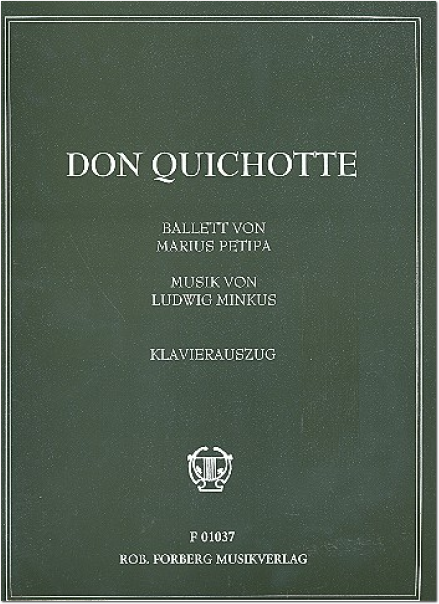 DON QUICHOTTE

BALLETT VON
MARIUS PETIPA

MUSIK VON
LUDWIG MINKUS

KLAVIERAUSZUG

F 01037
ROB. FORBERG MUSIKVERLAG